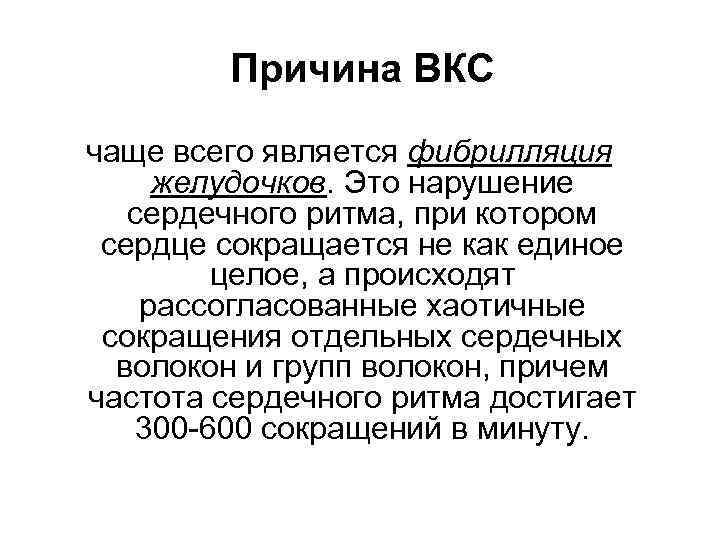 Причина ВКС

чаще всего является фибрилляция желудочков. Это нарушение сердечного ритма, при котором сердце сокращается не как единое целое, а происходят рассогласованные хаотичные сокращения отдельных сердечных волокон и групп волокон, причем частота сердечного ритма достигает 300-600 сокращений в минуту.